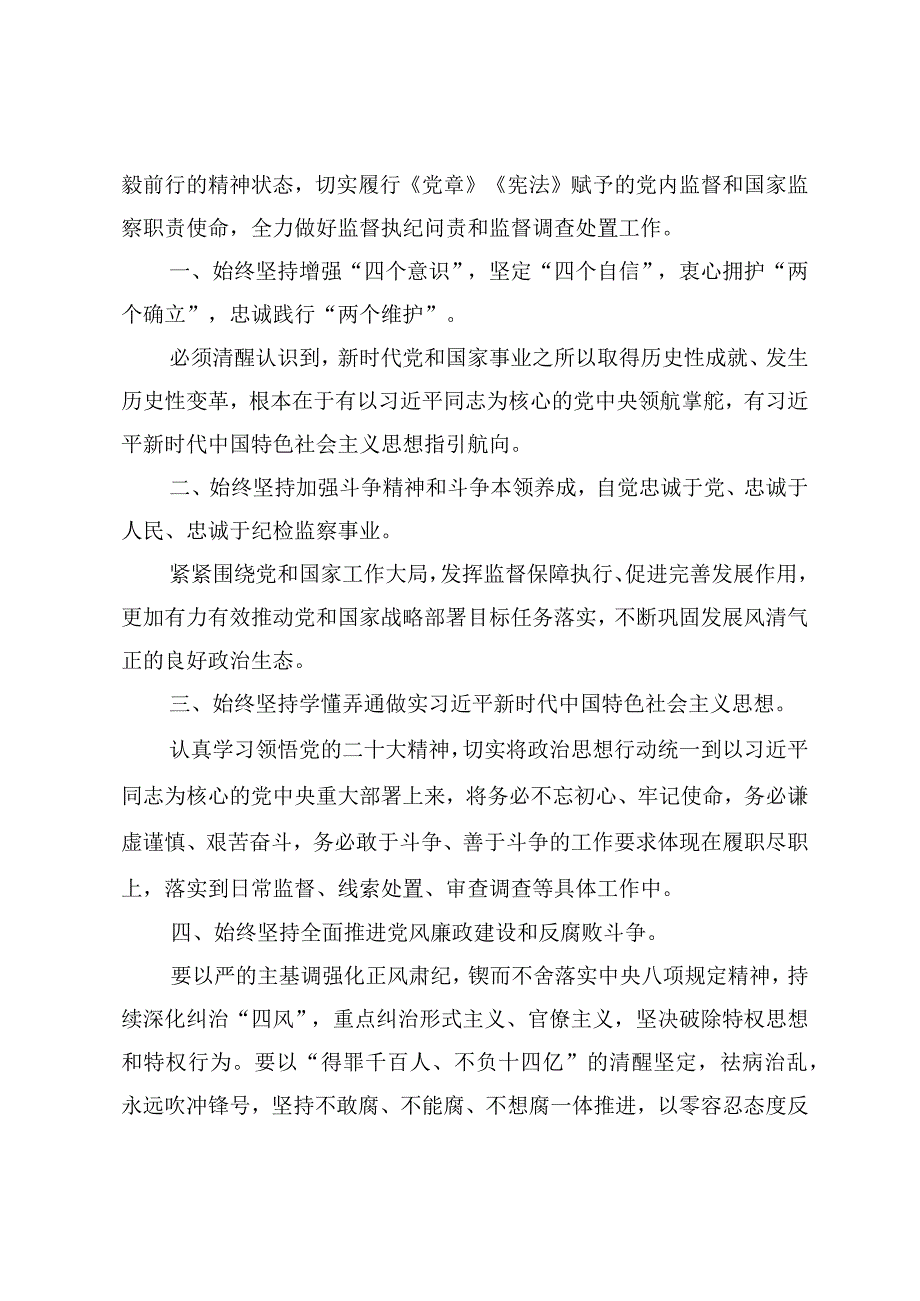 毅前行的精神状态，切实履行《党章》《宪法》赋予的党内监督和国家监察职责使命，全力做好监督执纪问责和监督调查处置工作。

一、始终坚持增强“四个意识”，坚定“四个自信”，衷心拥护“两个确立”，忠诚践行“两个维护”。

必须清醒认识到，新时代党和国家事业之所以取得历史性成就、发生历史性变革，根本在于有以习近平同志为核心的党中央领航掌舵，有习近平新时代中国特色社会主义思想指引航向。

二、始终坚持加强斗争精神和斗争本领养成，自觉忠诚于党、忠诚于人民、忠诚于纪检监察事业。

紧紧围绕党和国家工作大局，发挥监督保障执行、促进完善发展作用，更加有力有效推动党和国家战略部署目标任务落实，不断巩固发展风清气正的良好政治生态。

三、始终坚持学懂弄通做实习近平新时代中国特色社会主义思想。

认真学习领悟党的二十大精神，切实将政治思想行动统一到以习近平同志为核心的党中央重大部署上来，将务必不忘初心、牢记使命，务必谦虚谨慎、艰苦奋斗，务必敢于斗争、善于斗争的工作要求体现在履职尽职上，落实到日常监督、线索处置、审查调查等具体工作中。

四、始终坚持全面推进党风廉政建设和反腐败斗争。

要以严的主基调强化正风肃纪，锲而不舍落实中央八项规定精神，持续深化纠治“四风”，重点纠治形式主义、官僚主义，坚决破除特权思想和特权行为。要以“得罪千百人、不负十四亿”的清醒坚定，祛病治乱，永远吹冲锋号，坚持不敢腐、不能腐、不想腐一体推进，以零容忍态度反